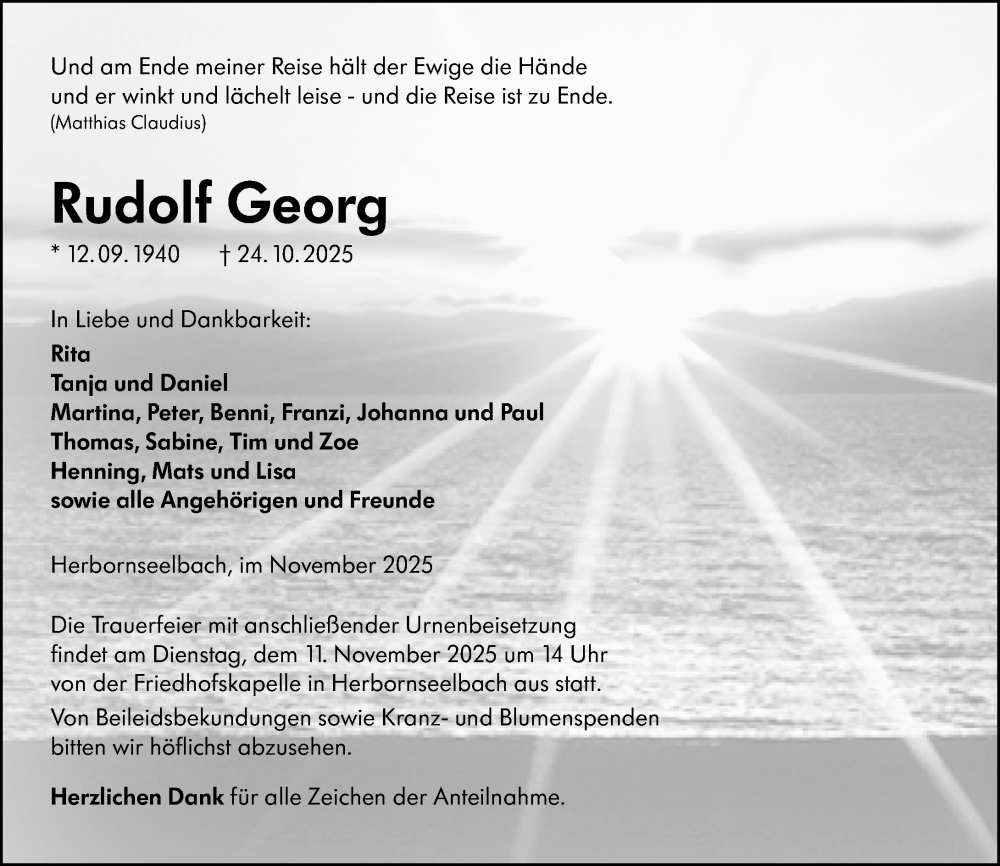 Und am Ende meiner Reise hält der Ewige die Hände
und er winkt und lächelt leise - und die Reise ist zu Ende.
(Matthias Claudius)

Rudolf Georg

* 12. 09. 1940 † 24. 10. 2025

In Liebe und Dankbarkeit:
Rita
Tanja und Daniel
Martina, Peter, Benni, Franzi, Johanna und Paul
Thomas, Sabine, Tim und Zoe
Henning, Mats und Lisa
sowie alle Angehörigen und Freunde

Herbornseelbach, im November 2025

Die Trauerfeier mit anschließender Urnenbeisetzung findet am Dienstag, dem 11. November 2025 um 14 Uhr von der Friedhofskapelle in Herbornseelbach aus statt.
Von Beileidsbekundungen sowie Kranz- und Blumenspenden bitten wir höflichst abzusehen.

Herzlichen Dank für alle Zeichen der Anteilnahme.